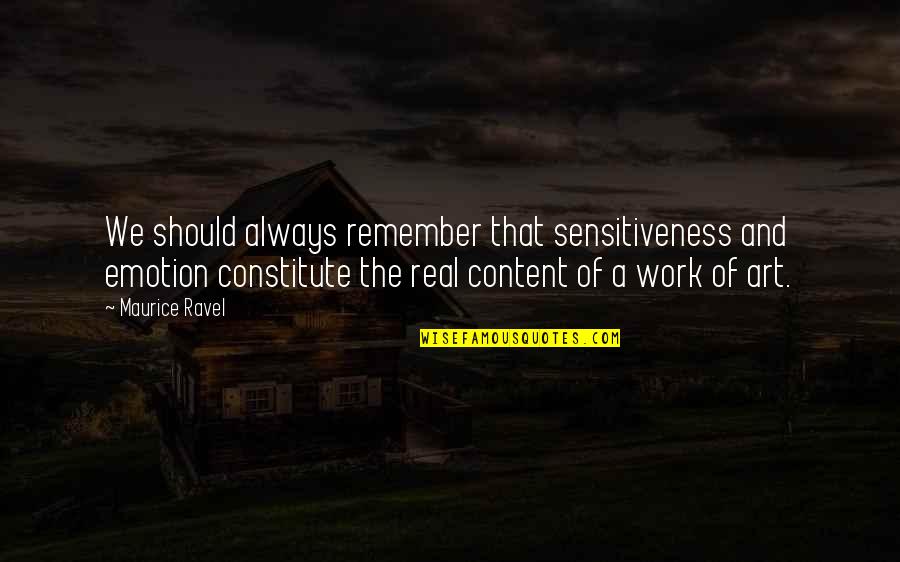 We should always remember that sensitiveness and emotion constitute the real content of a work of art.

~ Maurice Ravel

WISEFAMOUSQUOTES.COM